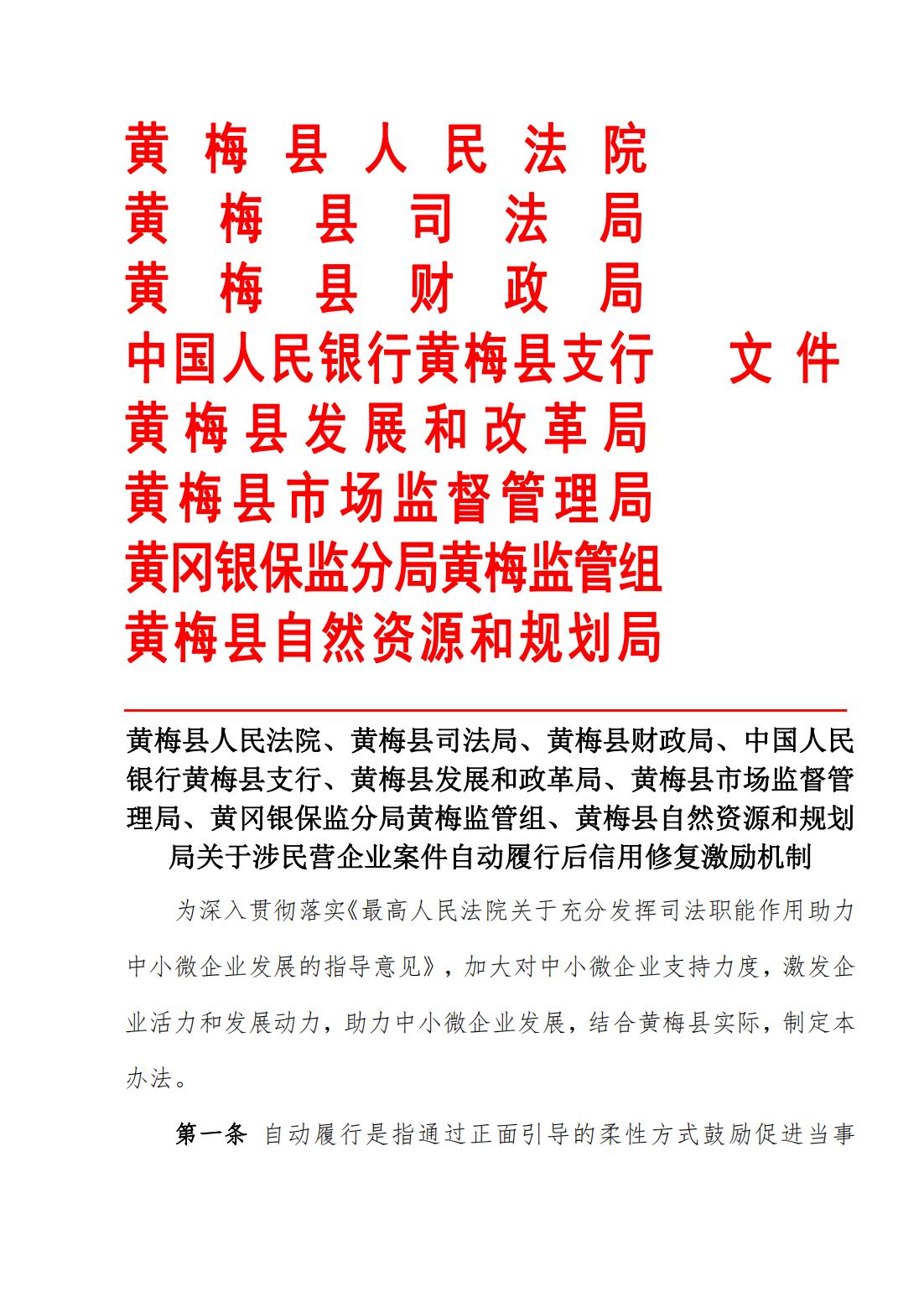 黄梅县人民法院
黄梅县司法局
黄梅县财政局
中国人民银行黄梅县支行 文件
黄梅县发展和改革局
黄梅县市场监督管理局
黄冈银保监分局黄梅监管组
黄梅县自然资源和规划局

黄梅县人民法院、黄梅县司法局、黄梅县财政局、中国人民银行黄梅县支行、黄梅县发展和政革局、黄梅县市场监督管理局、黄冈银保监分局黄梅监管组、黄梅县自然资源和规划局关于涉民营企业案件自动履行后信用修复激励机制

为深入贯彻落实《最高人民法院关于充分发挥司法职能作用助力中小微企业发展的指导意见》，加大对中小微企业支持力度，激发企业活力和发展动力，助力中小微企业发展，结合黄梅县实际，制定本办法。

第一条 自动履行是指通过正面引导的柔性方式鼓励促进当事